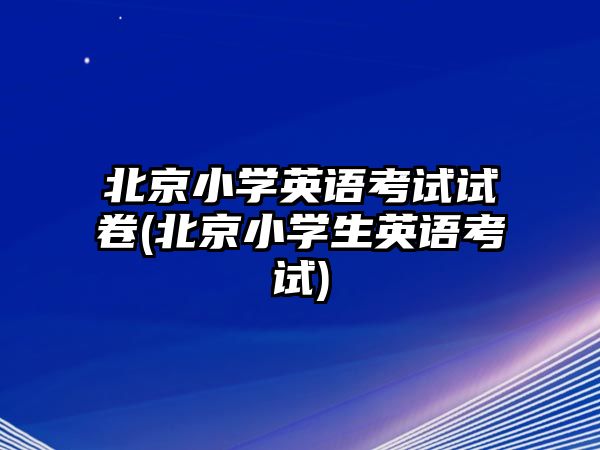 北京小学英语考试试卷(北京小学生英语考试)